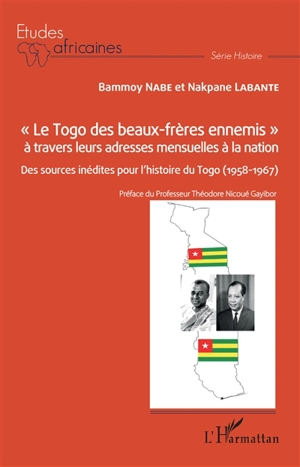 Etudes africaines

Série Histoire

Bammoy NABE et Nakpane LABANTE

« Le Togo des beaux-frères ennemis » à travers leurs adresses mensuelles à la nation

Des sources inédites pour l'histoire du Togo (1958-1967)

Préface du Professeur Théodore Nicoué Gayibor

L'Harmattan